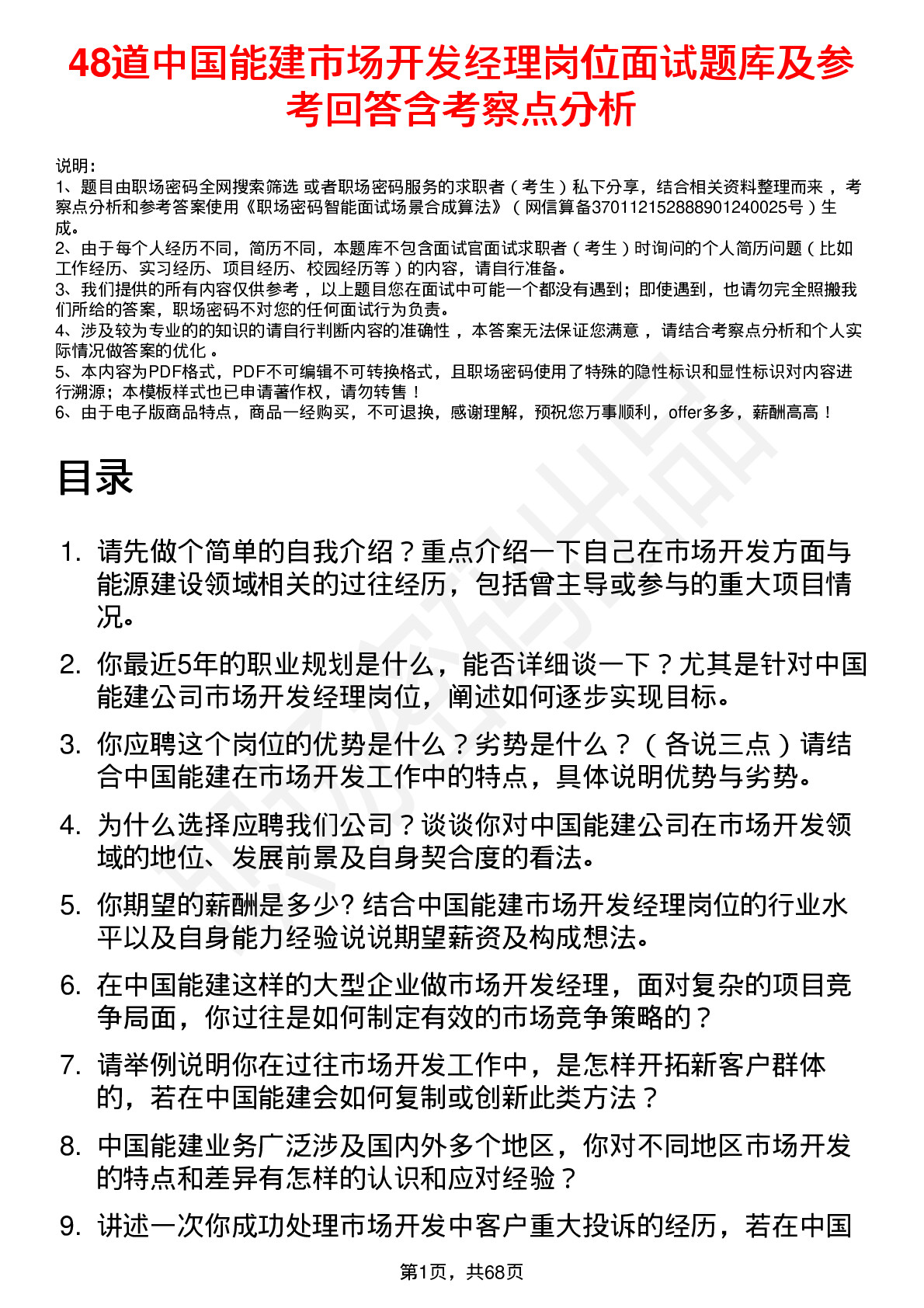 48道中国能建市场开发经理岗位面试题库及参考回答含考察点分析

说明：
1、题目由职场密码全网搜索筛选 或者职场密码服务的求职者（考生）私下分享，结合相关资料整理而来，考察点分析和参考答案使用《职场密码智能面试场景合成算法》（网信算备370112152888901240025号）生成。
2、由于每个人经历不同，简历不同，本题库不包含面试官面试求职者（考生）时询问的个人简历问题（比如工作经历、实习经历、项目经历、校园经历等）的内容，请自行准备。
3、我们提供的所有内容仅供参考，以上题目您在面试中可能一个都没有遇到；即使遇到，也请勿完全照搬我们所给的答案，职场密码不对您的任何面试行为负责。
4、涉及较为专业的的知识的请自行判断内容的准确性，本答案无法保证您满意，请结合考察点分析和个人实际情况做答案的优化。
5、本内容为PDF格式，PDF不可编辑不可转换格式，且职场密码使用了特殊的隐性标识和显性标识对内容进行溯源；本模板样式也已申请著作权，请勿转售！
6、由于电子版商品特点，商品一经购买，不可退换，感谢理解，预祝您万事顺利，offer多多，薪酬高高！

目录

1. 请先做个简单的自我介绍？重点介绍一下自己在市场开发方面与能源建设领域相关的过往经历，包括曾主导或参与的重大项目情况。
2. 你最近5年的职业规划是什么，能否详细谈一下？尤其是针对中国能建公司市场开发经理岗位，阐述如何逐步实现目标。
3. 你应聘这个岗位的优势是什么？劣势是什么？（各说三点）请结合中国能建在市场开发工作中的特点，具体说明优势与劣势。
4. 为什么选择应聘我们公司？谈谈你对中国能建公司在市场开发领域的地位、发展前景及自身契合度的看法。
5. 你期望的薪酬是多少? 结合中国能建市场开发经理岗位的行业水平以及自身能力经验说说期望薪资及构成想法。
6. 在中国能建这样的大型企业做市场开发经理，面对复杂的项目竞争局面，你过往是如何制定有效的市场竞争策略的？
7. 请举例说明你在过往市场开发工作中，是怎样开拓新客户群体的，若在中国能建会如何复制或创新此类方法？
8. 中国能建业务广泛涉及国内外多个地区，你对不同地区市场开发的特点和差异有怎样的认识和应对经验？
9. 讲述一次你成功处理市场开发中客户重大投诉的经历，若在中国

第1页，共68页